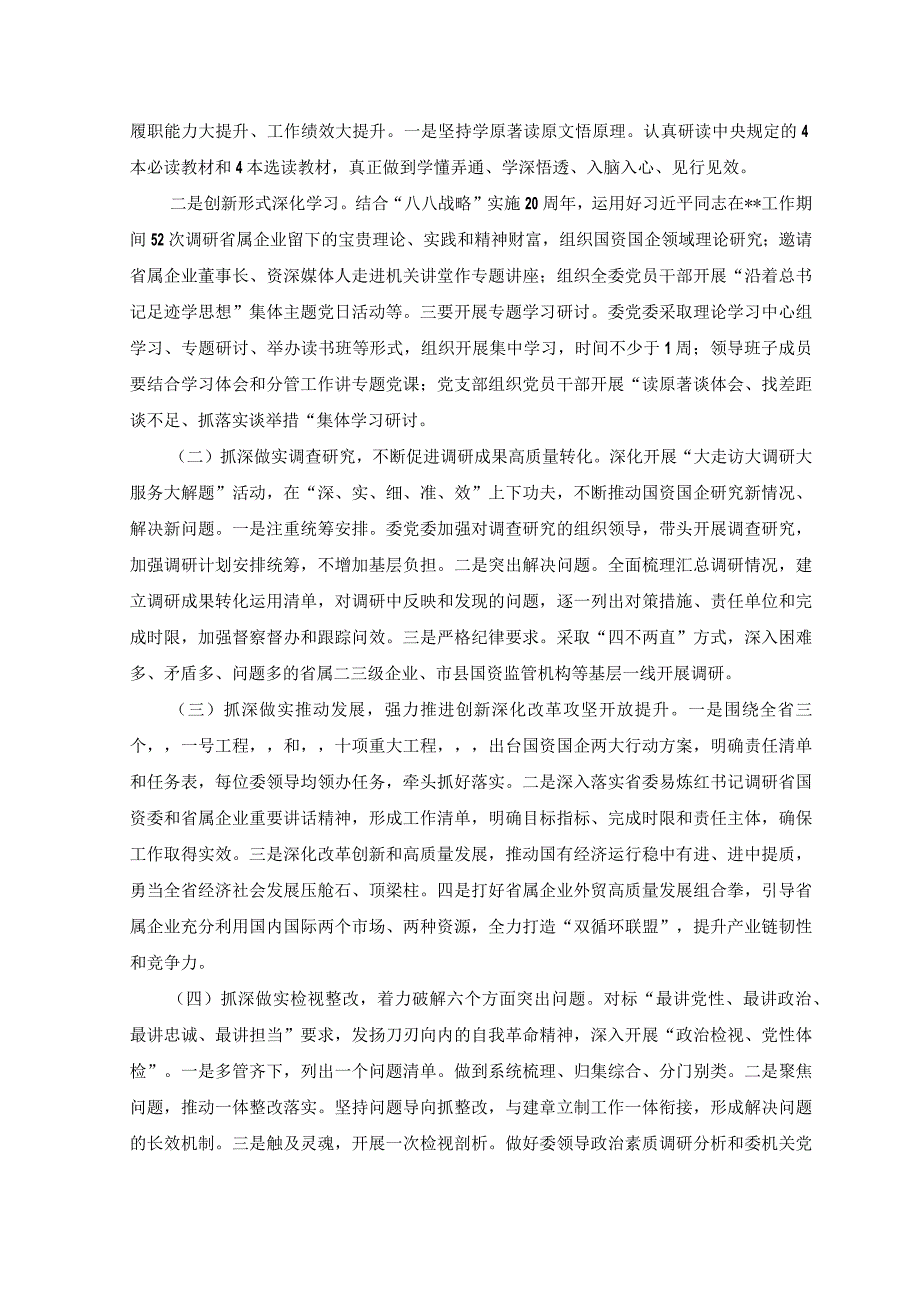 履职能力大提升、工作绩效大提升。一是坚持学原著读原文悟原理。认真研读中央规定的4本必读教材和4本选读教材，真正做到学懂弄通、学深悟透、入脑入心、见行见效。

二是创新形式深化学习。结合“八八战略”实施20周年，运用好习近平同志在**工作期间52次调研省属企业留下的宝贵理论、实践和精神财富，组织国资国企领域理论研究；邀请省属企业董事长、资深媒体人走进机关讲堂作专题讲座；组织全委党员干部开展“沿着总书记足迹学思想”集体主题党日活动等。三要开展专题学习研讨。委党委采取理论学习中心组学习、专题研讨、举办读书班等形式，组织开展集中学习，时间不少于1周；领导班子成员要结合学习体会和分管工作讲专题党课；党支部组织党员干部开展“读原著谈体会、找差距谈不足、抓落实谈举措“集体学习研讨。

（二）抓深做实调查研究，不断促进调研成果高质量转化。深化开展“大走访大调研大服务大解题”活动，在“深、实、细、准、效”上下功夫，不断推动国资国企研究新情况、解决新问题。一是注重统筹安排。委党委加强对调查研究的组织领导，带头开展调查研究，加强调研计划安排统筹，不增加基层负担。二是突出解决问题。全面梳理汇总调研情况，建立调研成果转化运用清单，对调研中反映和发现的问题，逐一列出对策措施、责任单位和完成时限，加强督察督办和跟踪问效。三是严格纪律要求。采取“四不两直”方式，深入困难多、矛盾多、问题多的省属二三级企业、市县国资监管机构等基层一线开展调研。

（三）抓深做实推动发展，强力推进创新深化改革攻坚开放提升。一是围绕全省三个，，一号工程，，和，，十项重大工程，，，出台国资国企两大行动方案，明确责任清单和任务表，每位委领导均领办任务，牵头抓好落实。二是深入落实省委易炼红书记调研省国资委和省属企业重要讲话精神，形成工作清单，明确目标指标、完成时限和责任主体，确保工作取得实效。三是深化改革创新和高质量发展，推动国有经济运行稳中有进、进中提质，勇当全省经济社会发展压舱石、顶梁柱。四是打好省属企业外贸高质量发展组合拳，引导省属企业充分利用国内国际两个市场、两种资源，全力打造“双循环联盟”，提升产业链韧性和竞争力。

（四）抓深做实检视整改，着力破解六个方面突出问题。对标“最讲党性、最讲政治、最讲忠诚、最讲担当”要求，发扬刀刃向内的自我革命精神，深入开展“政治检视、党性体检”。一是多管齐下，列出一个问题清单。做到系统梳理、归集综合、分门别类。二是聚焦问题，推动一体整改落实。坚持问题导向抓整改，与建章立制工作一体衔接，形成解决问题的长效机制。三是触及灵魂，开展一次检视剖析。做好委领导政治素质调研分析和委机关党